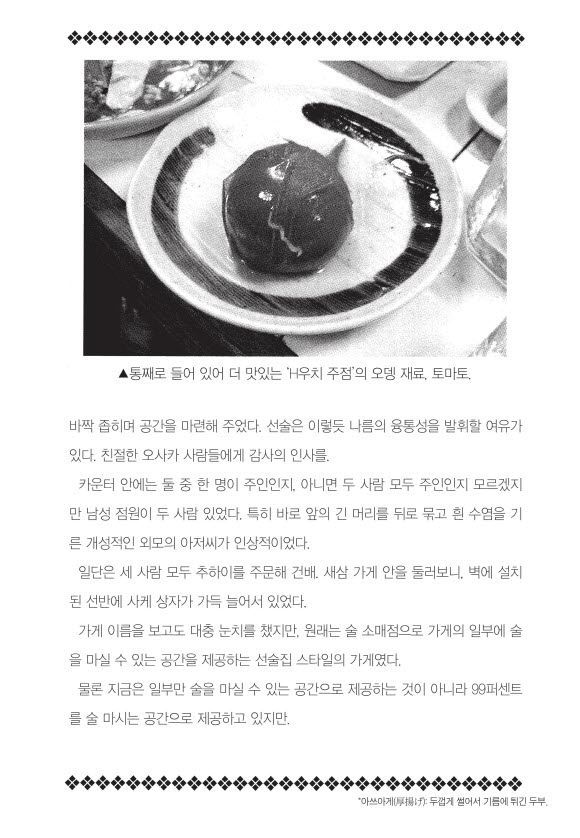 ▲통째로 들어 있어 더 맛있는 'H우치 주점'의 오뎅 재료, 토마토.

바짝 좁히며 공간을 마련해 주었다. 선술은 이렇듯 나름의 융통성을 발휘할 여유가 있다. 친절한 오사카 사람들에게 감사의 인사를.

카운터 안에는 둘 중 한 명이 주인인지, 아니면 두 사람 모두 주인인지 모르겠지만 남성 점원이 두 사람 있었다. 특히 바로 앞의 긴 머리를 뒤로 묶고 흰 수염을 기른 개성적인 외모의 아저씨가 인상적이었다.

일단은 세 사람 모두 추하이를 주문해 건배. 새삼 가게 안을 둘러보니, 벽에 설치된 선반에 사케 상자가 가득 늘어서 있었다.

가게 이름을 보고도 대충 눈치를 챘지만, 원래는 술 소매점으로 가게의 일부에 술을 마실 수 있는 공간을 제공하는 선술집 스타일의 가게였다.

물론 지금은 일부만 술을 마실 수 있는 공간으로 제공하는 것이 아니라 99퍼센트를 술 마시는 공간으로 제공하고 있지만.

*아쓰아게(厚揚げ): 두껍게 썰어서 기름에 튀긴 두부.